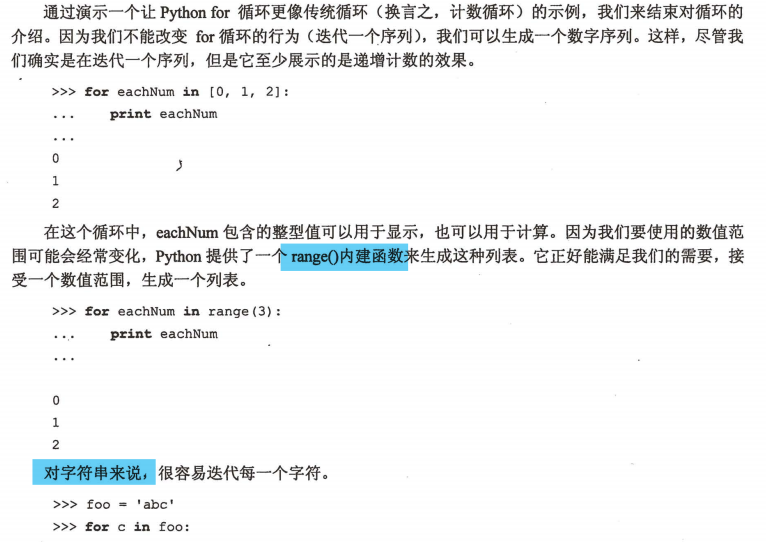 通过演示一个让Python for循环更像传统循环（换言之，计数循环）的示例，我们来结束对循环的介绍。因为我们不能改变for循环的行为（迭代一个序列），我们可以生成一个数字序列。这样，尽管我们确实是在迭代一个序列，但是它至少展示的是递增计数的效果。

>>> for eachNum in [0, 1, 2]:
...     print eachNum
...
0
1
2

在这个循环中，eachNum包含的整型值可以用于显示，也可以用于计算。因为我们要使用的数值范围可能会经常变化，Python提供了一个range()内建函数来生成这种列表。它正好能满足我们的需要，接受一个数值范围，生成一个列表。

>>> for eachNum in range(3):
...     print eachNum
...

0
1
2

对字符串来说，很容易迭代每一个字符。

>>> foo = 'abc'
>>> for c in foo: